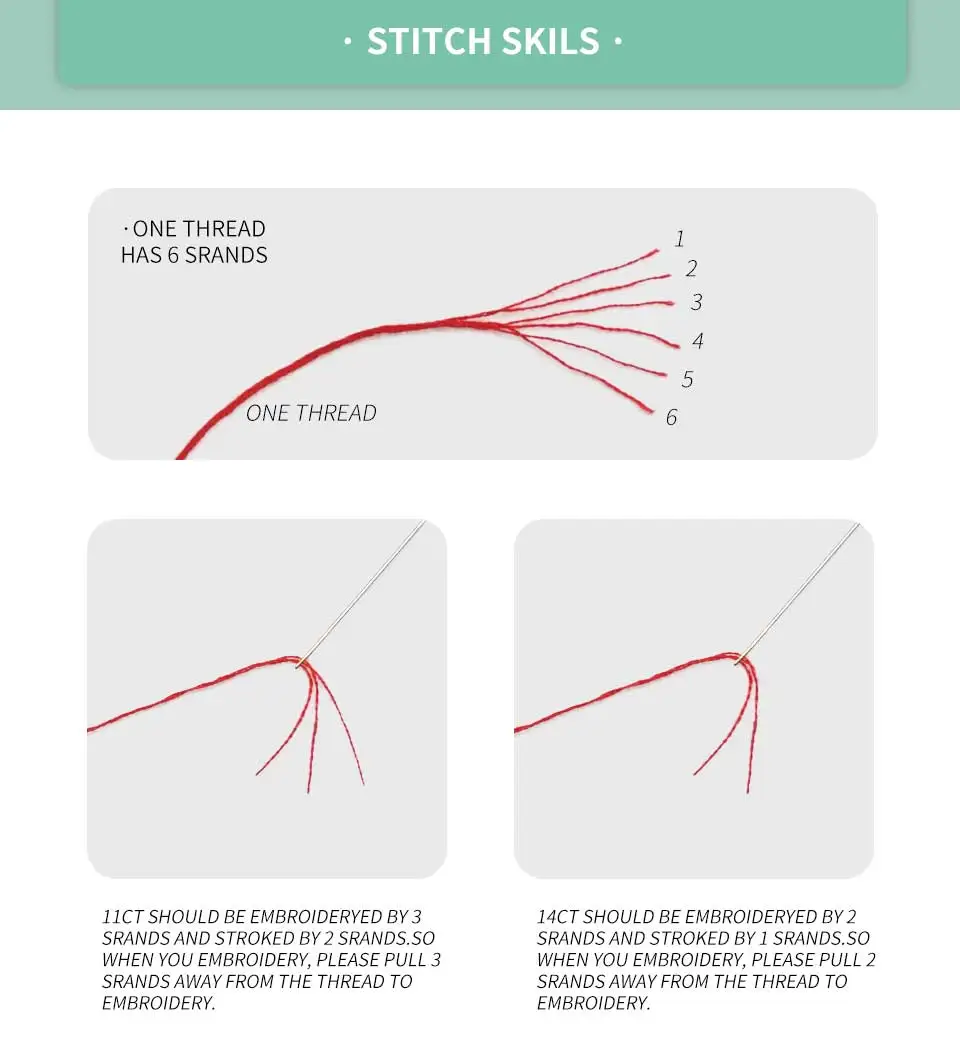 · STITCH SKILS ·

· ONE THREAD HAS 6 SRANDS

1
2
3
4
5
6

ONE THREAD

11CT SHOULD BE EMBROIDERYED BY 3 SRANDS AND STROKED BY 2 SRANDS.SO WHEN YOU EMBROIDERY, PLEASE PULL 3 SRANDS AWAY FROM THE THREAD TO EMBROIDERY.

14CT SHOULD BE EMBROIDERYED BY 2 SRANDS AND STROKED BY 1 SRANDS.SO WHEN YOU EMBROIDERY, PLEASE PULL 2 SRANDS AWAY FROM THE THREAD TO EMBROIDERY.